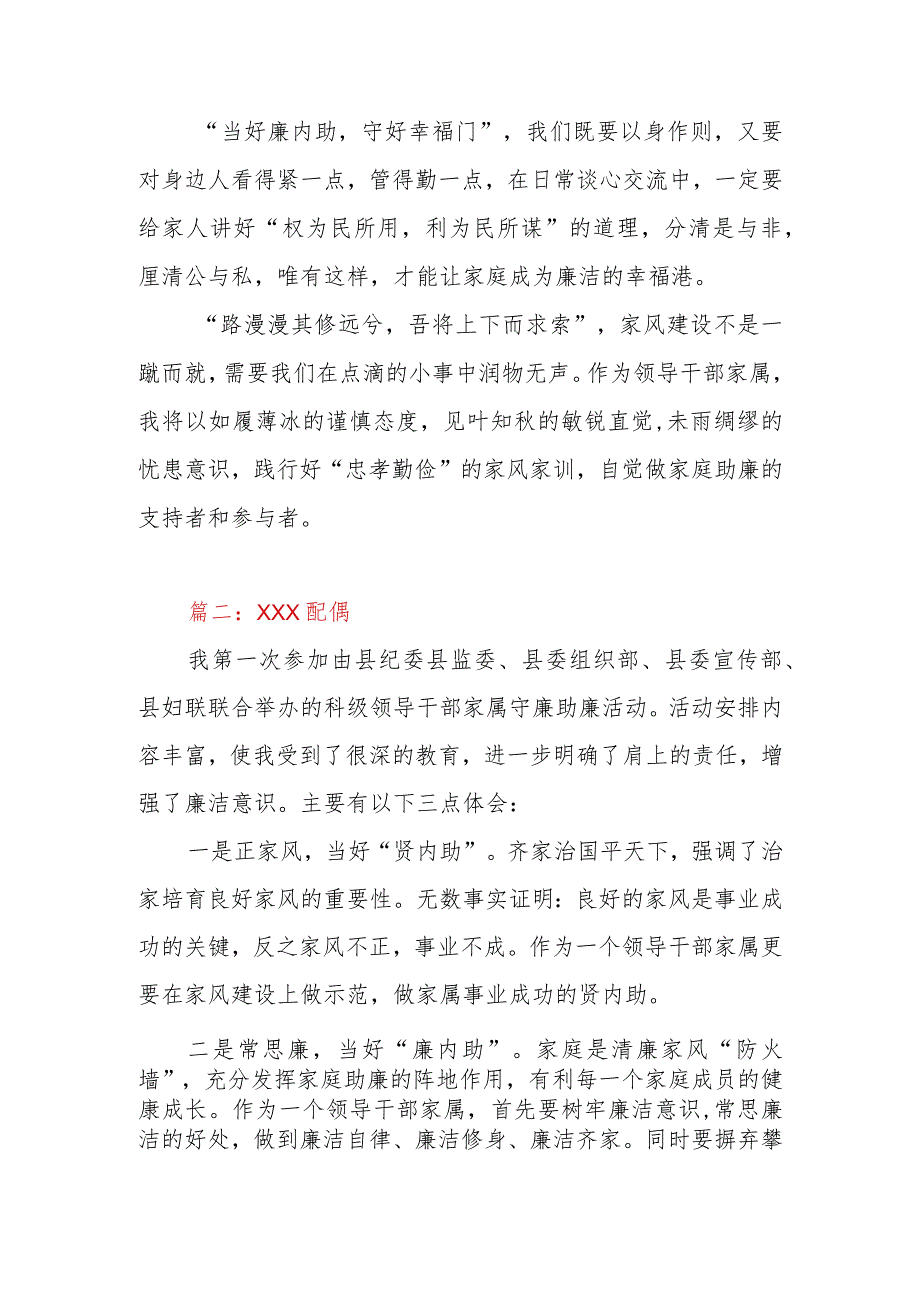 “当好廉内助，守好幸福门”，我们既要以身作则，又要对身边人看得紧一点，管得勤一点，在日常谈心交流中，一定要给家人讲好“权为民所用，利为民所谋”的道理，分清是与非，厘清公与私，唯有这样，才能让家庭成为廉洁的幸福港。

“路漫漫其修远兮，吾将上下而求索”，家风建设不是一蹴而就，需要我们在点滴的小事中润物无声。作为领导干部家属，我将以如履薄冰的谨慎态度，见叶知秋的敏锐直觉，未雨绸缪的忧患意识，践行好“忠孝勤俭”的家风家训，自觉做家庭助廉的支持者和参与者。

篇二：XXX配偶

我第一次参加由县纪委县监委、县委组织部、县委宣传部、县妇联联合举办的科级领导干部家属守廉助廉活动。活动安排内容丰富，使我受到了很深的教育，进一步明确了肩上的责任，增强了廉洁意识。主要有以下三点体会：

一是正家风，当好“贤内助”。齐家治国平天下，强调了治家培育良好家风的重要性。无数事实证明：良好的家风是事业成功的关键，反之家风不正，事业不成。作为一个领导干部家属更要在家风建设上做示范，做家属事业成功的贤内助。

二是常思廉，当好“廉内助”。家庭是清廉家风“防火墙”，充分发挥家庭助廉的阵地作用，有利每一个家庭成员的健康成长。作为一个领导干部家属，首先要树牢廉洁意识，常思廉洁的好处，做到廉洁自律、廉洁修身、廉洁齐家。同时要摒弃攀